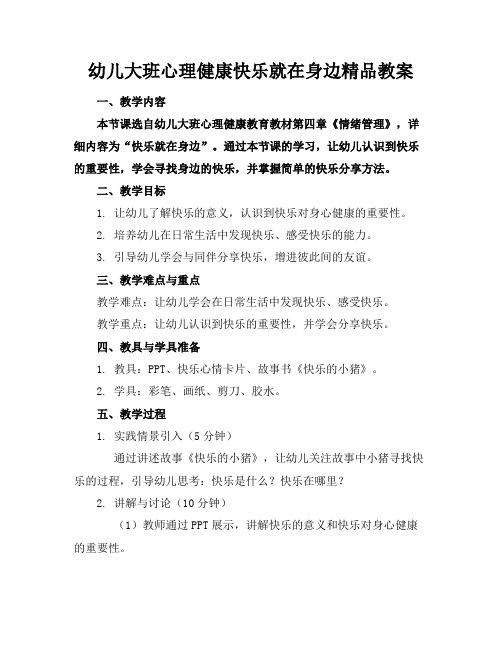 幼儿大班心理健康快乐就在身边精品教案

一、教学内容

本节课选自幼儿大班心理健康教育教材第四章《情绪管理》，详细内容为“快乐就在身边”。通过本节课的学习，让幼儿认识到快乐的重要性，学会寻找身边的快乐，并掌握简单的快乐分享方法。

二、教学目标

1. 让幼儿了解快乐的意义，认识到快乐对身心健康的重要性。

2. 培养幼儿在日常生活中发现快乐、感受快乐的能力。

3. 引导幼儿学会与同伴分享快乐，增进彼此间的友谊。

三、教学难点与重点

教学难点：让幼儿学会在日常生活中发现快乐、感受快乐。

教学重点：让幼儿认识到快乐的重要性，并学会分享快乐。

四、教具与学具准备

1. 教具：PPT、快乐心情卡片、故事书《快乐的小猪》。

2. 学具：彩笔、画纸、剪刀、胶水。

五、教学过程

1. 实践情景引入（5分钟）

通过讲述故事《快乐的小猪》，让幼儿关注故事中小猪寻找快乐的过程，引导幼儿思考：快乐是什么？快乐在哪里？

2. 讲解与讨论（10分钟）

（1）教师通过PPT展示，讲解快乐的意义和快乐对身心健康的重要性。